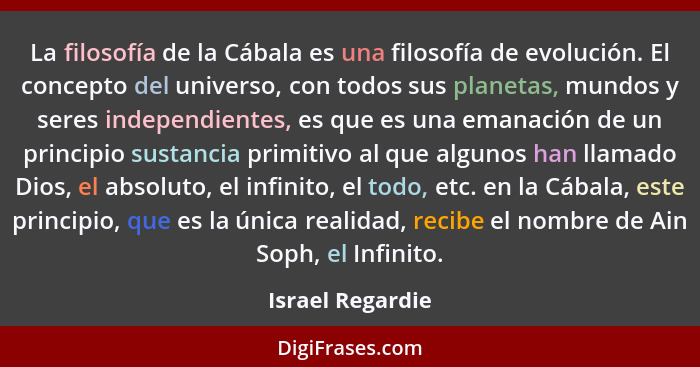 La filosofía de la Cábala es una filosofía de evolución. El concepto del universo, con todos sus planetas, mundos y seres independientes, es que es una emanación de un principio sustancia primitivo al que algunos han llamado Dios, el absoluto, el infinito, el todo, etc. en la Cábala, este principio, que es la única realidad, recibe el nombre de Ain Soph, el Infinito.

Israel Regardie

DigiFrases.com